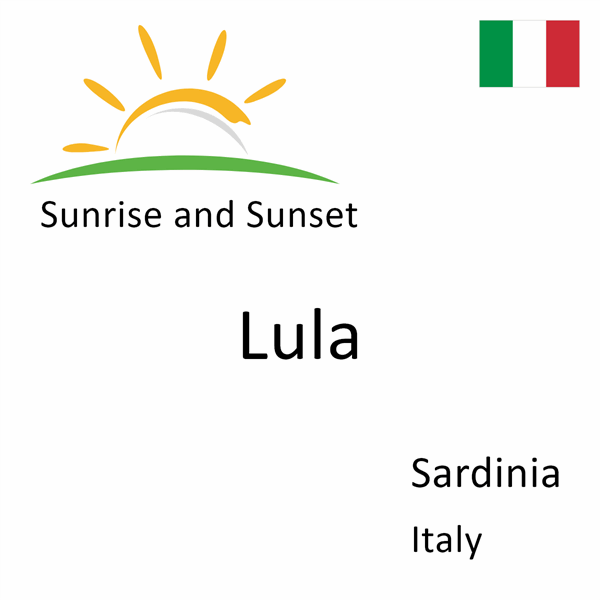 Sunrise and Sunset

Lula

Sardinia

Italy